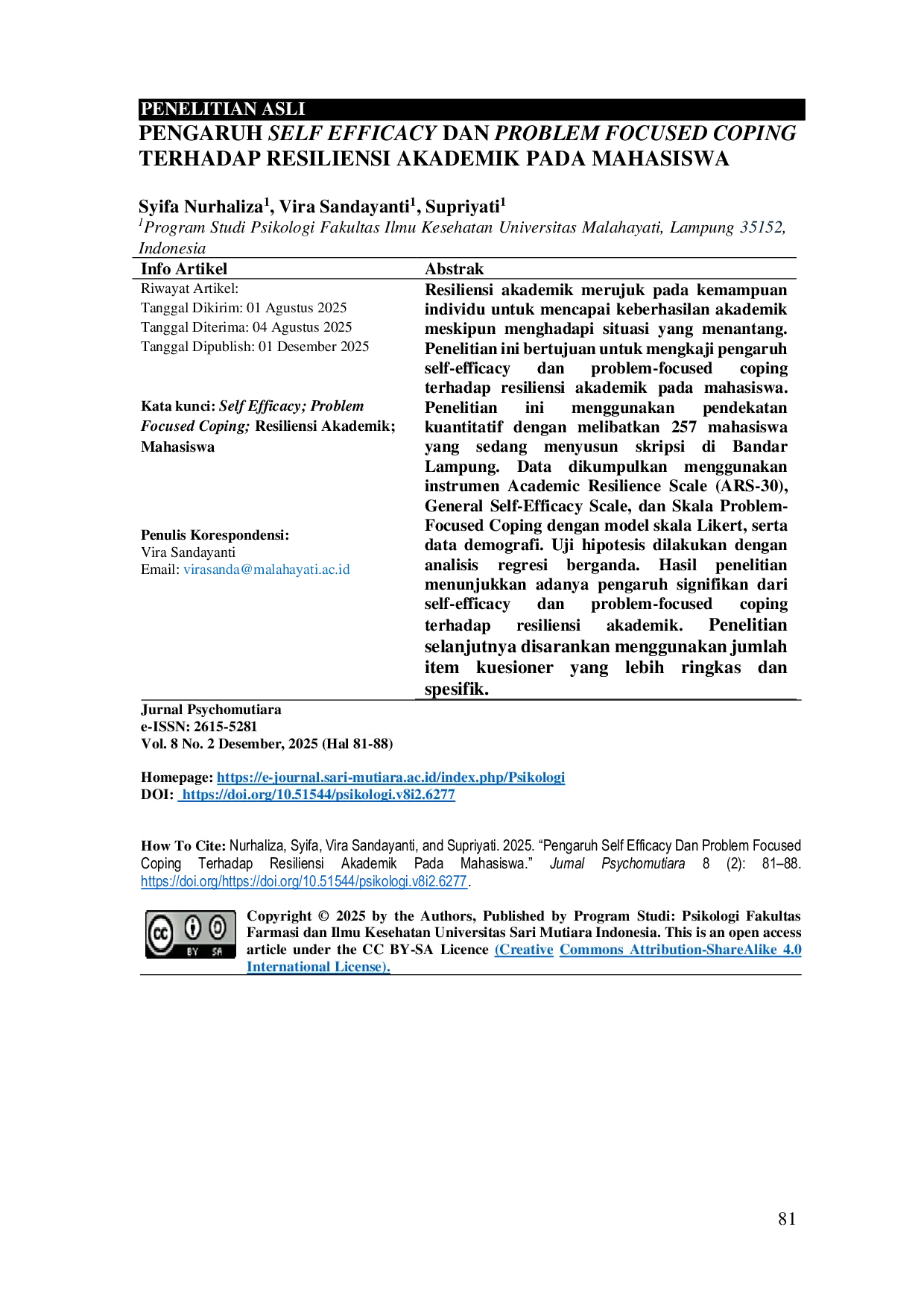 PENELITIAN ASLI

PENGARUH SELF EFFICACY DAN PROBLEM FOCUSED COPING TERHADAP RESILIENSI AKADEMIK PADA MAHASISWA

Syifa Nurhaliza$^{1}$, Vira Sandayanti$^{1}$, Supriyati$^{1}$

$^{1}$Program Studi Psikologi Fakultas Ilmu Kesehatan Universitas Malahayati, Lampung 35152, Indonesia

Info Artikel

Riwayat Artikel:
Tanggal Dikirim: 01 Agustus 2025
Tanggal Diterima: 04 Agustus 2025
Tanggal Dipublish: 01 Desember 2025

Kata kunci: Self Efficacy; Problem Focused Coping; Resiliensi Akademik; Mahasiswa

Penulis Korespondensi:
Vira Sandayanti
Email: virasanda@malahayati.ac.id

Abstrak

Resiliensi akademik merujuk pada kemampuan individu untuk mencapai keberhasilan akademik meskipun menghadapi situasi yang menantang. Penelitian ini bertujuan untuk mengkaji pengaruh self-efficacy dan problem-focused coping terhadap resiliensi akademik pada mahasiswa. Penelitian ini menggunakan pendekatan kuantitatif dengan melibatkan 257 mahasiswa yang sedang menyusun skripsi di Bandar Lampung. Data dikumpulkan menggunakan instrumen Academic Resilience Scale (ARS-30), General Self-Efficacy Scale, dan Skala Problem-Focused Coping dengan model skala Likert, serta data demografi. Uji hipotesis dilakukan dengan analisis regresi berganda. Hasil penelitian menunjukkan adanya pengaruh signifikan dari self-efficacy dan problem-focused coping terhadap resiliensi akademik. Penelitian selanjutnya disarankan menggunakan jumlah item kuesioner yang lebih ringkas dan spesifik.

Jurnal Psychomutiara
e-ISSN: 2615-5281
Vol. 8 No. 2 Desember, 2025 (Hal 81-88)

Homepage: https://e-journal.sari-mutiara.ac.id/index.php/Psikologi
DOI: https://doi.org/10.51544/psikologi.v8i2.6277

How To Cite: Nurhaliza, Syifa, Vira Sandayanti, and Supriyati. 2025. "Pengaruh Self Efficacy Dan Problem Focused Coping Terhadap Resiliensi Akademik Pada Mahasiswa." Jurnal Psychomutiara 8 (2): 81–88. https://doi.org/https://doi.org/10.51544/psikologi.v8i2.6277.

Copyright © 2025 by the Authors, Published by Program Studi: Psikologi Fakultas Farmasi dan Ilmu Kesehatan Universitas Sari Mutiara Indonesia. This is an open access article under the CC BY-SA Licence (Creative Commons Attribution-ShareAlike 4.0 International License).

81